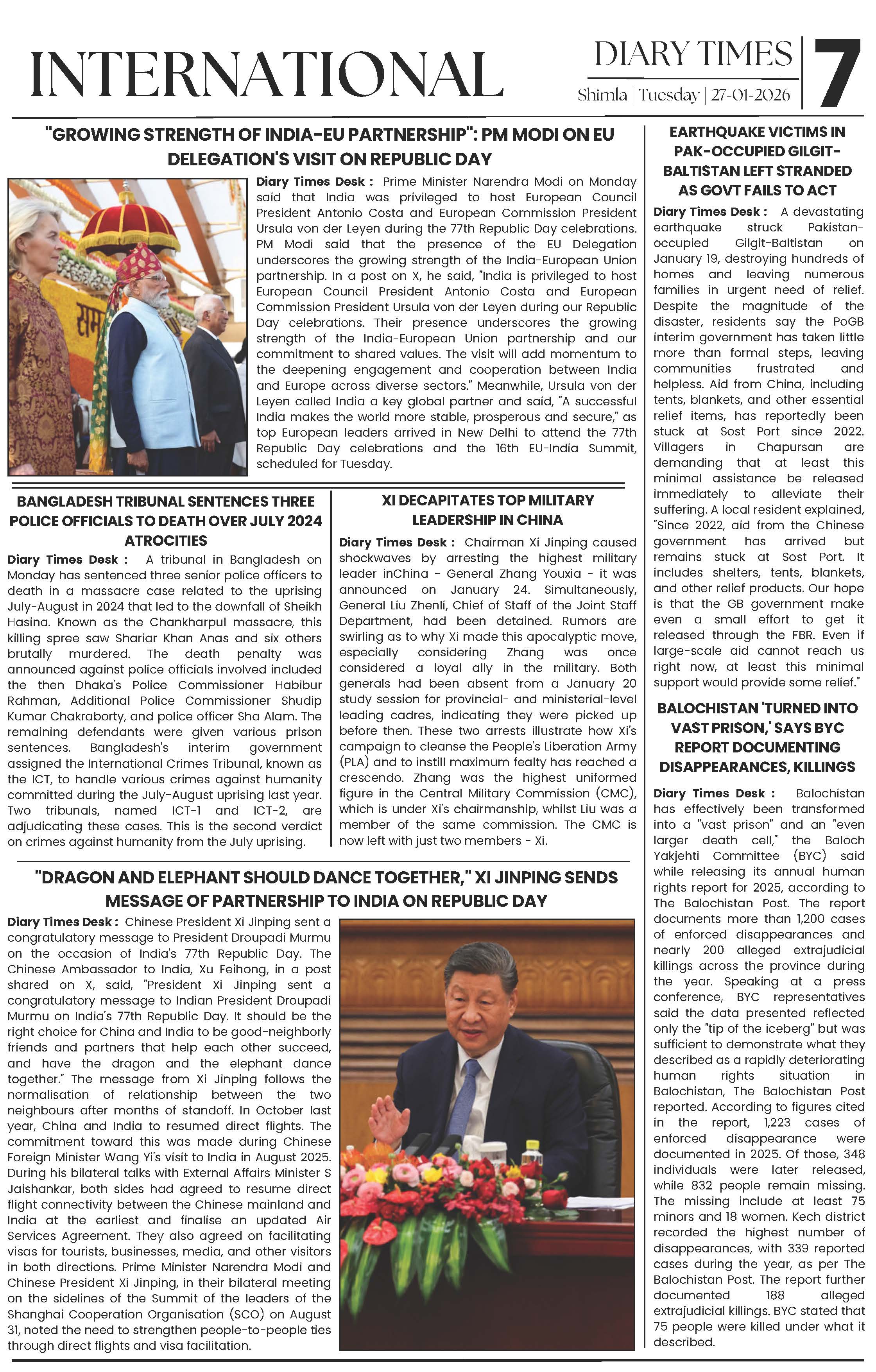 INTERNATIONAL

DIARY TIMES
Shimla | Tuesday | 27-01-2026

7

"GROWING STRENGTH OF INDIA-EU PARTNERSHIP": PM MODI ON EU DELEGATION'S VISIT ON REPUBLIC DAY

Diary Times Desk : Prime Minister Narendra Modi on Monday said that India was privileged to host European Council President Antonio Costa and European Commission President Ursula von der Leyen during the 77th Republic Day celebrations. PM Modi said that the presence of the EU Delegation underscores the growing strength of the India-European Union partnership. In a post on X, he said, "India is privileged to host European Council President Antonio Costa and European Commission President Ursula von der Leyen during our Republic Day celebrations. Their presence underscores the growing strength of the India-European Union partnership and our commitment to shared values. The visit will add momentum to the deepening engagement and cooperation between India and Europe across diverse sectors." Meanwhile, Ursula von der Leyen called India a key global partner and said, "A successful India makes the world more stable, prosperous and secure," as top European leaders arrived in New Delhi to attend the 77th Republic Day celebrations and the 16th EU-India Summit, scheduled for Tuesday.

BANGLADESH TRIBUNAL SENTENCES THREE POLICE OFFICIALS TO DEATH OVER JULY 2024 ATROCITIES

Diary Times Desk : A tribunal in Bangladesh on Monday has sentenced three senior police officers to death in a massacre case related to the uprising July-August in 2024 that led to the downfall of Sheikh Hasina. Known as the Chankharpul massacre, this killing spree saw Shariar Khan Anas and six others brutally murdered. The death penalty was announced against police officials involved included the then Dhaka's Police Commissioner Habibur Rahman, Additional Police Commissioner Shudip Kumar Chakraborty, and police officer Sha Alam. The remaining defendants were given various prison sentences. Bangladesh's interim government assigned the International Crimes Tribunal, known as the ICT, to handle various crimes against humanity committed during the July-August uprising last year. Two tribunals, named ICT-1 and ICT-2, are adjudicating these cases. This is the second verdict on crimes against humanity from the July uprising.

XI DECAPITATES TOP MILITARY LEADERSHIP IN CHINA

Diary Times Desk : Chairman Xi Jinping caused shockwaves by arresting the highest military leader inChina - General Zhang Youxia - it was announced on January 24. Simultaneously, General Liu Zhenli, Chief of Staff of the Joint Staff Department, had been detained. Rumors are swirling as to why Xi made this apocalyptic move, especially considering Zhang was once considered a loyal ally in the military. Both generals had been absent from a January 20 study session for provincial- and ministerial-level leading cadres, indicating they were picked up before then. These two arrests illustrate how Xi's campaign to cleanse the People's Liberation Army (PLA) and to instill maximum fealty has reached a crescendo. Zhang was the highest uniformed figure in the Central Military Commission (CMC), which is under Xi's chairmanship, whilst Liu was a member of the same commission. The CMC is now left with just two members - Xi.

"DRAGON AND ELEPHANT SHOULD DANCE TOGETHER," XI JINPING SENDS MESSAGE OF PARTNERSHIP TO INDIA ON REPUBLIC DAY

Diary Times Desk : Chinese President Xi Jinping sent a congratulatory message to President Droupadi Murmu on the occasion of India's 77th Republic Day. The Chinese Ambassador to India, Xu Feihong, in a post shared on X, said, "President Xi Jinping sent a congratulatory message to Indian President Droupadi Murmu on India's 77th Republic Day. It should be the right choice for China and India to be good-neighborly friends and partners that help each other succeed, and have the dragon and the elephant dance together." The message from Xi Jinping follows the normalisation of relationship between the two neighbours after months of standoff. In October last year, China and India to resumed direct flights. The commitment toward this was made during Chinese Foreign Minister Wang Yi's visit to India in August 2025. During his bilateral talks with External Affairs Minister S Jaishankar, both sides had agreed to resume direct flight connectivity between the Chinese mainland and India at the earliest and finalise an updated Air Services Agreement. They also agreed on facilitating visas for tourists, businesses, media, and other visitors in both directions. Prime Minister Narendra Modi and Chinese President Xi Jinping, in their bilateral meeting on the sidelines of the Summit of the leaders of the Shanghai Cooperation Organisation (SCO) on August 31, noted the need to strengthen people-to-people ties through direct flights and visa facilitation.

EARTHQUAKE VICTIMS IN PAK-OCCUPIED GILGIT-BALTISTAN LEFT STRANDED AS GOVT FAILS TO ACT

Diary Times Desk : A devastating earthquake struck Pakistan-occupied Gilgit-Baltistan on January 19, destroying hundreds of homes and leaving numerous families in urgent need of relief. Despite the magnitude of the disaster, residents say the PoGB interim government has taken little more than formal steps, leaving communities frustrated and helpless. Aid from China, including tents, blankets, and other essential relief items, has reportedly been stuck at Sost Port since 2022. Villagers in Chapursan are demanding that at least this minimal assistance be released immediately to alleviate their suffering. A local resident explained, "Since 2022, aid from the Chinese government has arrived but remains stuck at Sost Port. It includes shelters, tents, blankets, and other relief products. Our hope is that the GB government make even a small effort to get it released through the FBR. Even if large-scale aid cannot reach us right now, at least this minimal support would provide some relief."

BALOCHISTAN 'TURNED INTO VAST PRISON,' SAYS BYC REPORT DOCUMENTING DISAPPEARANCES, KILLINGS

Diary Times Desk : Balochistan has effectively been transformed into a "vast prison" and an "even larger death cell," the Baloch Yakjehti Committee (BYC) said while releasing its annual human rights report for 2025, according to The Balochistan Post. The report documents more than 1,200 cases of enforced disappearances and nearly 200 alleged extrajudicial killings across the province during the year. Speaking at a press conference, BYC representatives said the data presented reflected only the "tip of the iceberg" but was sufficient to demonstrate what they described as a rapidly deteriorating human rights situation in Balochistan, The Balochistan Post reported. According to figures cited in the report, 1,223 cases of enforced disappearance were documented in 2025. Of those, 348 individuals were later released, while 832 people remain missing. The missing include at least 75 minors and 18 women. Kech district recorded the highest number of disappearances, with 339 reported cases during the year, as per The Balochistan Post. The report further documented 188 alleged extrajudicial killings. BYC stated that 75 people were killed under what it described.